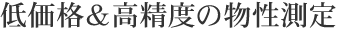 低価格＆高精度の物性測定